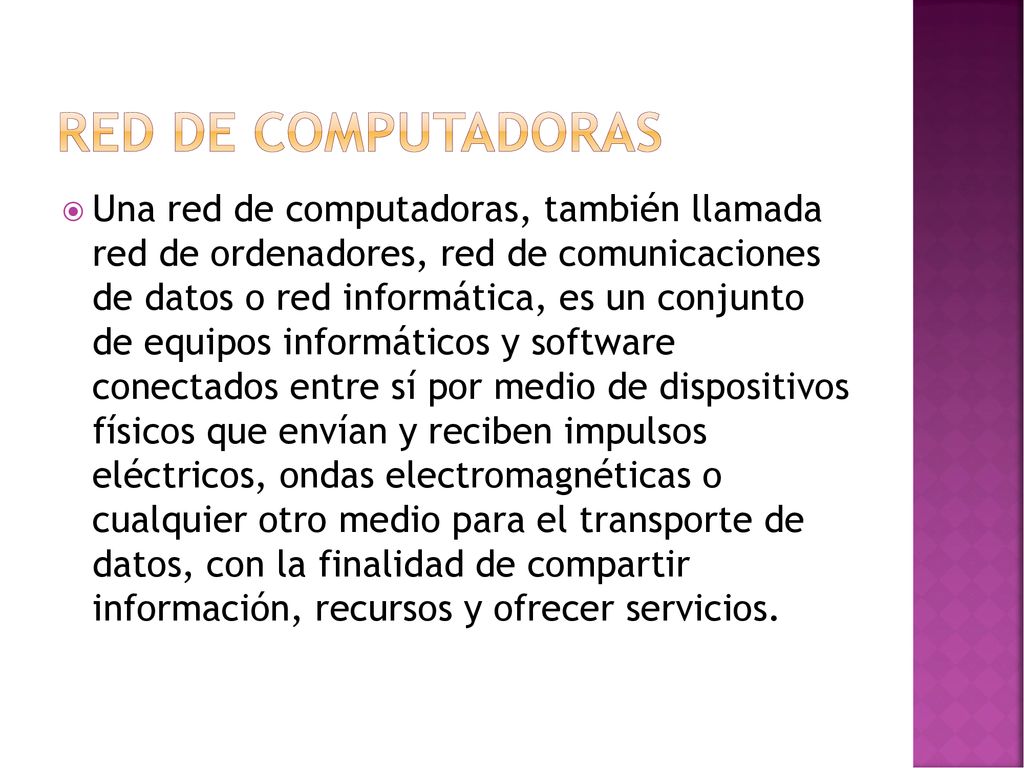 RED DE COMPUTADORAS

Una red de computadoras, también llamada red de ordenadores, red de comunicaciones de datos o red informática, es un conjunto de equipos informáticos y software conectados entre sí por medio de dispositivos físicos que envían y reciben impulsos eléctricos, ondas electromagnéticas o cualquier otro medio para el transporte de datos, con la finalidad de compartir información, recursos y ofrecer servicios.